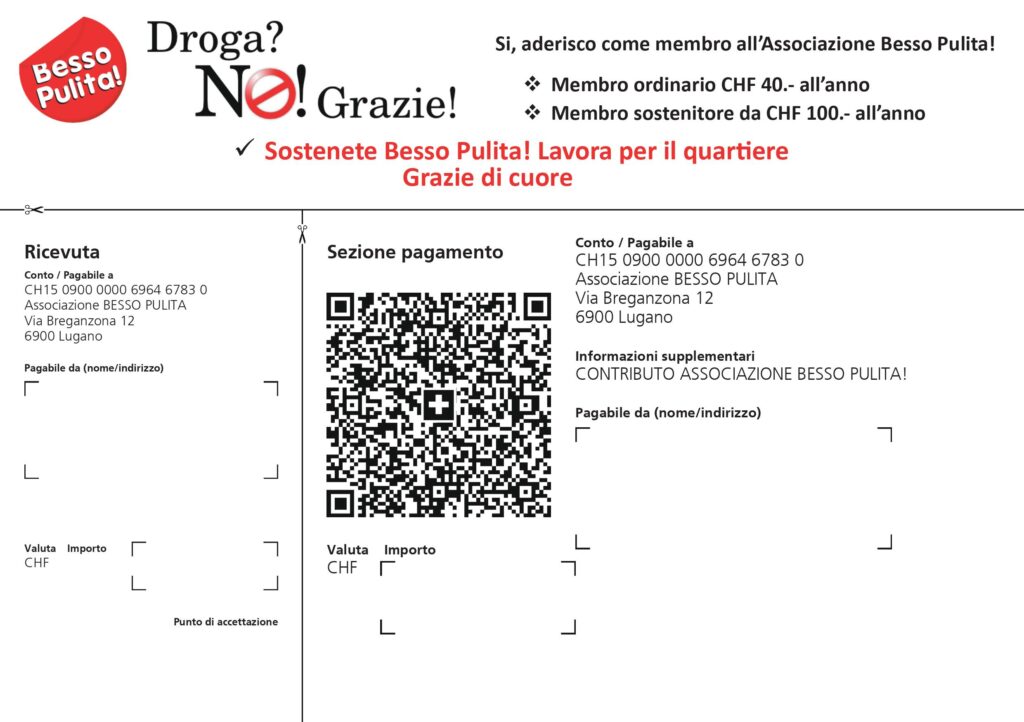 Besso Pulita!

Droga?
No! Grazie!

Si, aderisco come membro all'Associazione Besso Pulita!

❖ Membro ordinario CHF 40.- all'anno
❖ Membro sostenitore da CHF 100.- all'anno

✓ Sostenete Besso Pulita! Lavora per il quartiere
Grazie di cuore

Ricevuta

Conto / Pagabile a
CH15 0900 0000 6964 6783 0
Associazione BESSO PULITA
Via Breganzona 12
6900 Lugano

Pagabile da (nome/indirizzo)

Valuta Importo
CHF

Punto di accettazione

Sezione pagamento

Valuta Importo
CHF

Conto / Pagabile a
CH15 0900 0000 6964 6783 0
Associazione BESSO PULITA
Via Breganzona 12
6900 Lugano

Informazioni supplementari
CONTRIBUTO ASSOCIAZIONE BESSO PULITA!

Pagabile da (nome/indirizzo)